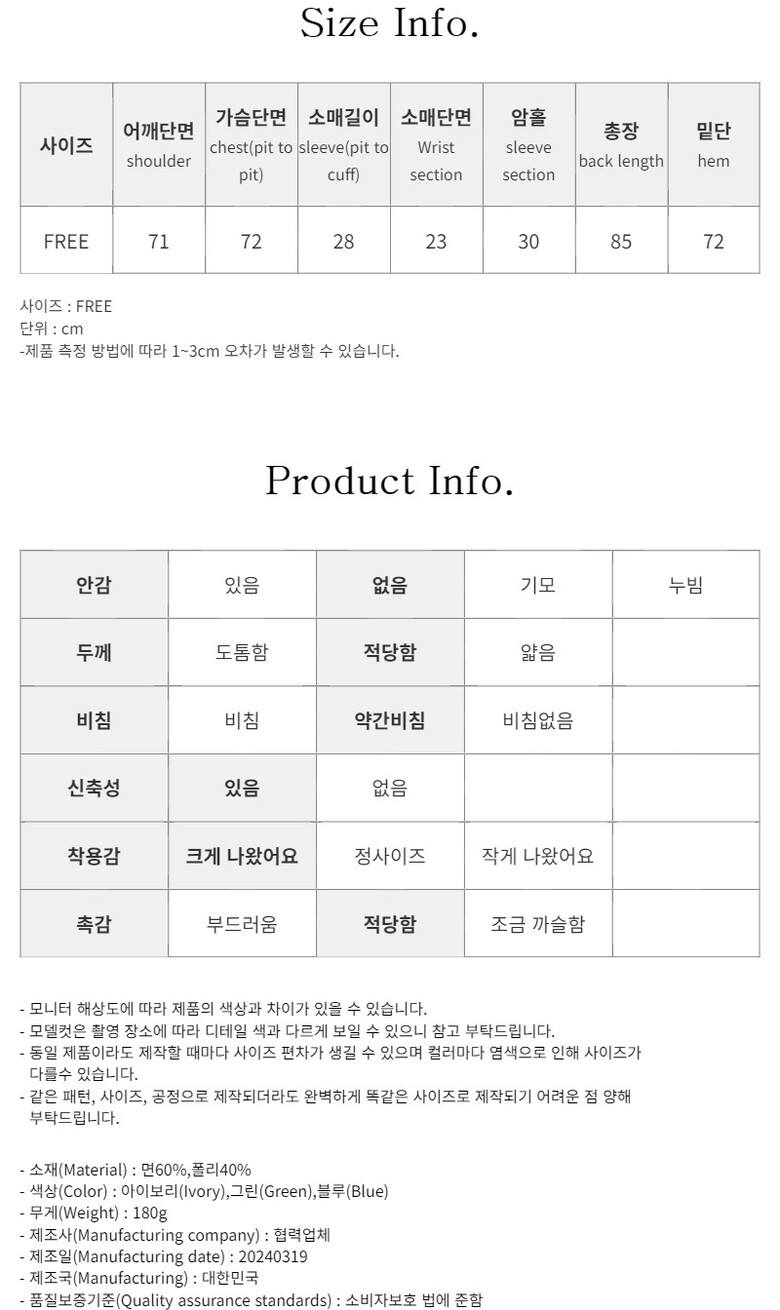 Size Info.

| 사이즈 | 어깨단면 shoulder | 가슴단면 chest(pit to pit) | 소매길이 sleeve(pit to cuff) | 소매단면 Wrist section | 암홀 sleeve section | 총장 back length | 밑단 hem |
|---|---|---|---|---|---|---|---|
| FREE | 71 | 72 | 28 | 23 | 30 | 85 | 72 |

사이즈 : FREE
단위 : cm
-제품 측정 방법에 따라 1~3cm 오차가 발생할 수 있습니다.

Product Info.

| 안감 | 있음 | 없음 | 기모 | 누빔 |
|---|---|---|---|---|
| 두께 | 도톰함 | 적당함 | 얇음 | |
| 비침 | 비침 | 약간비침 | 비침없음 | |
| 신축성 | 있음 | 없음 | | |
| 착용감 | 크게 나왔어요 | 정사이즈 | 작게 나왔어요 | |
| 촉감 | 부드러움 | 적당함 | 조금 까슬함 | |

- 모니터 해상도에 따라 제품의 색상과 차이가 있을 수 있습니다.
- 모델컷은 촬영 장소에 따라 디테일 색과 다르게 보일 수 있으니 참고 부탁드립니다.
- 동일 제품이라도 제작할 때마다 사이즈 편차가 생길 수 있으며 컬러마다 염색으로 인해 사이즈가 다를수 있습니다.
- 같은 패턴, 사이즈, 공정으로 제작되더라도 완벽하게 똑같은 사이즈로 제작되기 어려운 점 양해 부탁드립니다.

- 소재(Material) : 면60%,폴리40%
- 색상(Color) : 아이보리(Ivory),그린(Green),블루(Blue)
- 무게(Weight) : 180g
- 제조사(Manufacturing company) : 협력업체
- 제조일(Manufacturing date) : 20240319
- 제조국(Manufacturing) : 대한민국
- 품질보증기준(Quality assurance standards) : 소비자보호 법에 준함